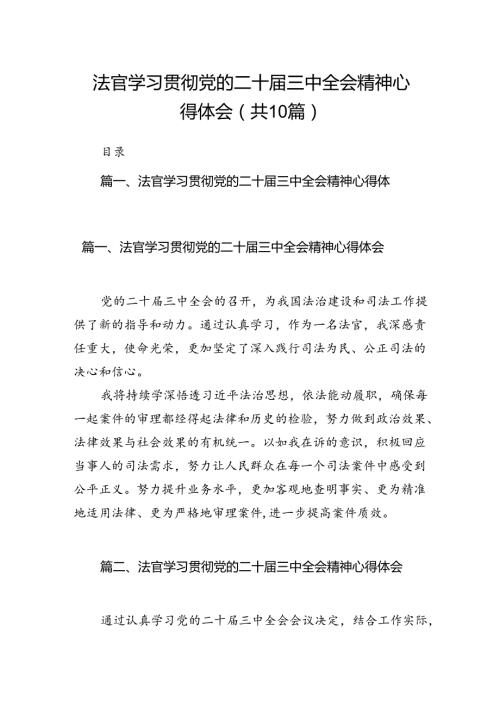 法官学习贯彻党的二十届三中全会精神心得体会（共10篇）

目录

篇一、法官学习贯彻党的二十届三中全会精神心得体

篇一、法官学习贯彻党的二十届三中全会精神心得体会

党的二十届三中全会的召开，为我国法治建设和司法工作提供了新的指导和动力。通过认真学习，作为一名法官，我深感责任重大，使命光荣，更加坚定了深入践行司法为民、公正司法的决心和信心。

我将持续学深悟透习近平法治思想，依法能动履职，确保每一起案件的审理都经得起法律和历史的检验，努力做到政治效果、法律效果与社会效果的有机统一。以如我在诉的意识，积极回应当事人的司法需求，努力让人民群众在每一个司法案件中感受到公平正义。努力提升业务水平，更加客观地查明事实、更为精准地适用法律、更为严格地审理案件,进一步提高案件质效。

篇二、法官学习贯彻党的二十届三中全会精神心得体会

通过认真学习党的二十届三中全会会议决定，结合工作实际，